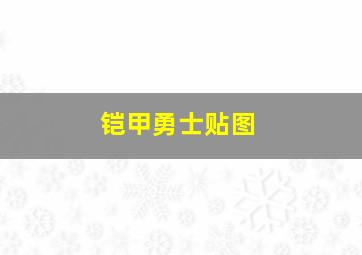 铠甲勇士贴图